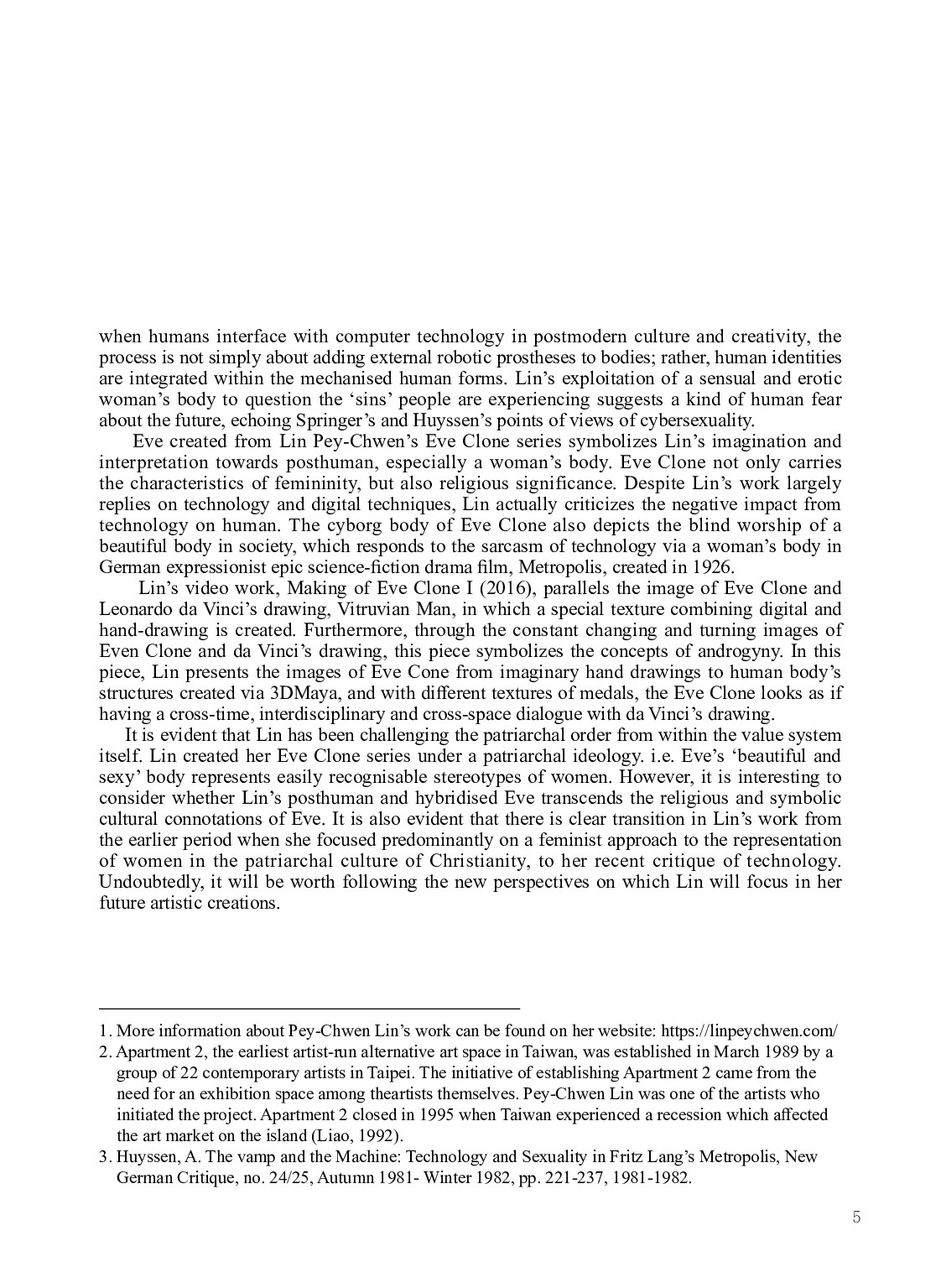 when humans interface with computer technology in postmodern culture and creativity, the process is not simply about adding external robotic prostheses to bodies; rather, human identities are integrated within the mechanised human forms. Lin’s exploitation of a sensual and erotic woman’s body to question the ‘sins’ people are experiencing suggests a kind of human fear about the future, echoing Springer’s and Huyssen’s points of views of cybersexuality.

Eve created from Lin Pey-Chwen’s Eve Clone series symbolizes Lin’s imagination and interpretation towards posthuman, especially a woman’s body. Eve Clone not only carries the characteristics of femininity, but also religious significance. Despite Lin’s work largely replies on technology and digital techniques, Lin actually criticizes the negative impact from technology on human. The cyborg body of Eve Clone also depicts the blind worship of a beautiful body in society, which responds to the sarcasm of technology via a woman’s body in German expressionist epic science-fiction drama film, Metropolis, created in 1926.

Lin’s video work, Making of Eve Clone I (2016), parallels the image of Eve Clone and Leonardo da Vinci’s drawing, Vitruvian Man, in which a special texture combining digital and hand-drawing is created. Furthermore, through the constant changing and turning images of Even Clone and da Vinci’s drawing, this piece symbolizes the concepts of androgyny. In this piece, Lin presents the images of Eve Cone from imaginary hand drawings to human body’s structures created via 3DMaya, and with different textures of medals, the Eve Clone looks as if having a cross-time, interdisciplinary and cross-space dialogue with da Vinci’s drawing.

It is evident that Lin has been challenging the patriarchal order from within the value system itself. Lin created her Eve Clone series under a patriarchal ideology. i.e. Eve’s ‘beautiful and sexy’ body represents easily recognisable stereotypes of women. However, it is interesting to consider whether Lin’s posthuman and hybridised Eve transcends the religious and symbolic cultural connotations of Eve. It is also evident that there is clear transition in Lin’s work from the earlier period when she focused predominantly on a feminist approach to the representation of women in the patriarchal culture of Christianity, to her recent critique of technology. Undoubtedly, it will be worth following the new perspectives on which Lin will focus in her future artistic creations.

1. More information about Pey-Chwen Lin’s work can be found on her website: https://linpeychwen.com/
2. Apartment 2, the earliest artist-run alternative art space in Taiwan, was established in March 1989 by a group of 22 contemporary artists in Taipei. The initiative of establishing Apartment 2 came from the need for an exhibition space among theartists themselves. Pey-Chwen Lin was one of the artists who initiated the project. Apartment 2 closed in 1995 when Taiwan experienced a recession which affected the art market on the island (Liao, 1992).
3. Huyssen, A. The vamp and the Machine: Technology and Sexuality in Fritz Lang’s Metropolis, New German Critique, no. 24/25, Autumn 1981- Winter 1982, pp. 221-237, 1981-1982.

5